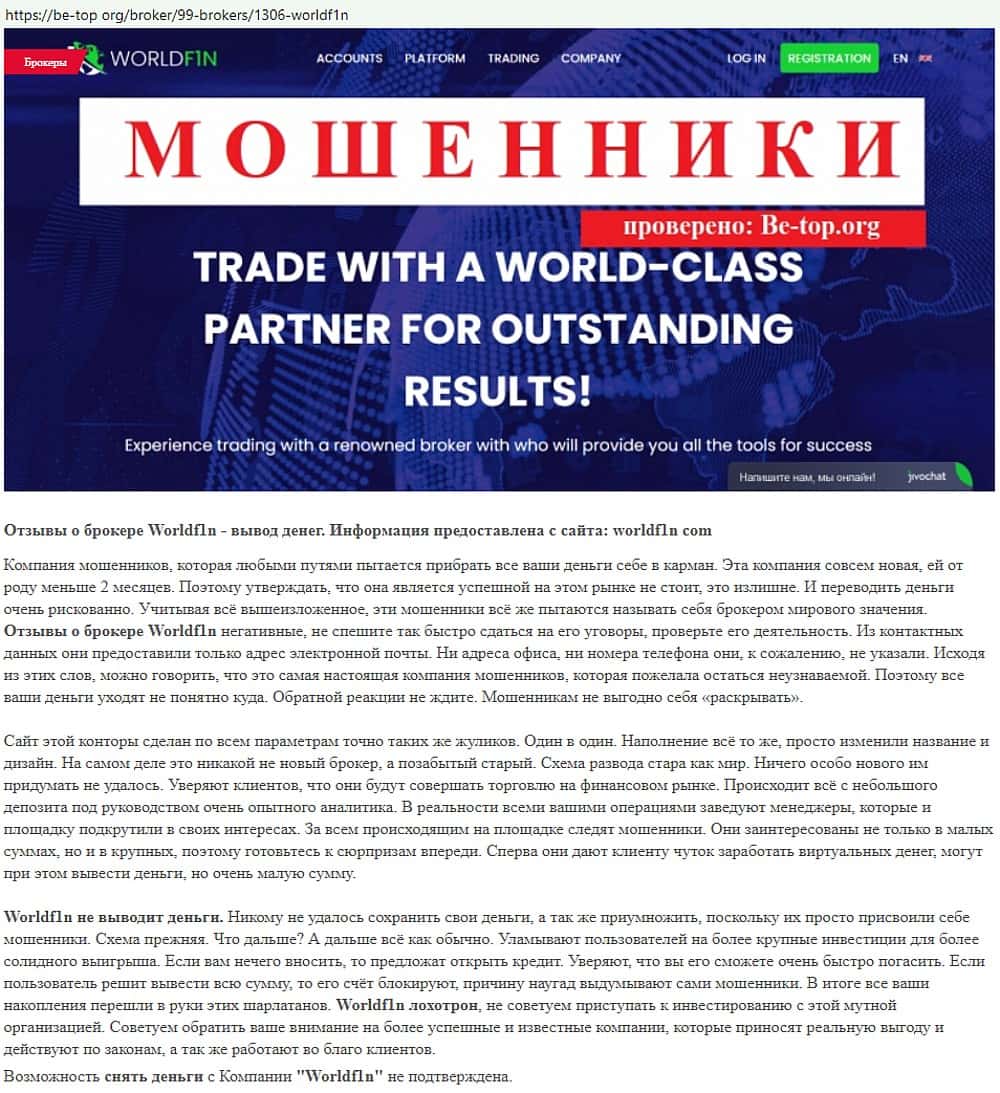 https://be-top org/broker/99-brokers/1306-worldf1n

Брокеры WORLDF1N ACCOUNTS PLATFORM TRADING COMPANY LOG IN REGISTRATION EN

МОШЕННИКИ

проверено: Be-top.org

TRADE WITH A WORLD-CLASS PARTNER FOR OUTSTANDING RESULTS!

Experience trading with a renowned broker with who will provide you all the tools for success

Напишите нам, мы онлайн! jivochat

Отзывы о брокере Worldf1n - вывод денег. Информация предоставлена с сайта: worldf1n com

Компания мошенников, которая любыми путями пытается прибрать все ваши деньги себе в карман. Эта компания совсем новая, ей от роду меньше 2 месяцев. Поэтому утверждать, что она является успешной на этом рынке не стоит, это излишне. И переводить деньги очень рискованно. Учитывая всё вышеизложенное, эти мошенники всё же пытаются называть себя брокером мирового значения. Отзывы о брокере Worldf1n негативные, не спешите так быстро сдаться на его уговоры, проверьте его деятельность. Из контактных данных они предоставили только адрес электронной почты. Ни адреса офиса, ни номера телефона они, к сожалению, не указали. Исходя из этих слов, можно говорить, что это самая настоящая компания мошенников, которая пожелала остаться неузнаваемой. Поэтому все ваши деньги уходят не понятно куда. Обратной реакции не ждите. Мошенникам не выгодно себя «раскрывать».

Сайт этой конторы сделан по всем параметрам точно таких же жуликов. Один в один. Наполнение всё то же, просто изменили название и дизайн. На самом деле это никакой не новый брокер, а позабытый старый. Схема развода стара как мир. Ничего особо нового им придумать не удалось. Уверяют клиентов, что они будут совершать торговлю на финансовом рынке. Происходит всё с небольшого депозита под руководством очень опытного аналитика. В реальности всеми вашими операциями заведуют менеджеры, которые и площадку подкрутили в своих интересах. За всем происходящим на площадке следят мошенники. Они заинтересованы не только в малых суммах, но и в крупных, поэтому готовьтесь к сюрпризам впереди. Сперва они дают клиенту чуток заработать виртуальных денег, могут при этом вывести деньги, но очень малую сумму.

Worldf1n не выводит деньги. Никому не удалось сохранить свои деньги, а так же приумножить, поскольку их просто присвоили себе мошенники. Схема прежняя. Что дальше? А дальше всё как обычно. Уламывают пользователей на более крупные инвестиции для более солидного выигрыша. Если вам нечего вносить, то предложат открыть кредит. Уверяют, что вы его сможете очень быстро погасить. Если пользователь решит вывести всю сумму, то его счёт блокируют, причину наугад выдумывают сами мошенники. В итоге все ваши накопления перешли в руки этих шарлатанов. Worldf1n лохотрон, не советуем приступать к инвестированию с этой мутной организацией. Советуем обратить ваше внимание на более успешные и известные компании, которые приносят реальную выгоду и действуют по законам, а так же работают во благо клиентов.

Возможность снять деньги с Компании "Worldf1n" не подтверждена.